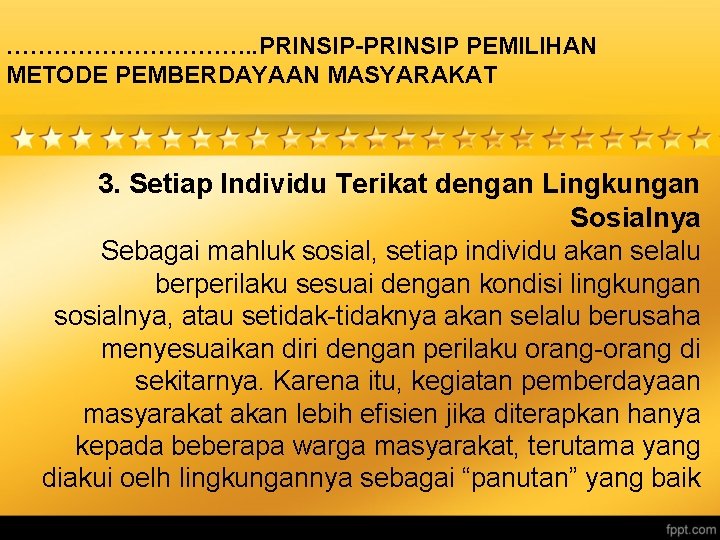 …………………………..PRINSIP-PRINSIP PEMILIHAN METODE PEMBERDAYAAN MASYARAKAT

3. Setiap Individu Terikat dengan Lingkungan Sosialnya

Sebagai mahluk sosial, setiap individu akan selalu berperilaku sesuai dengan kondisi lingkungan sosialnya, atau setidak-tidaknya akan selalu berusaha menyesuaikan diri dengan perilaku orang-orang di sekitarnya. Karena itu, kegiatan pemberdayaan masyarakat akan lebih efisien jika diterapkan hanya kepada beberapa warga masyarakat, terutama yang diakui oelh lingkungannya sebagai “panutan” yang baik

fppt.com